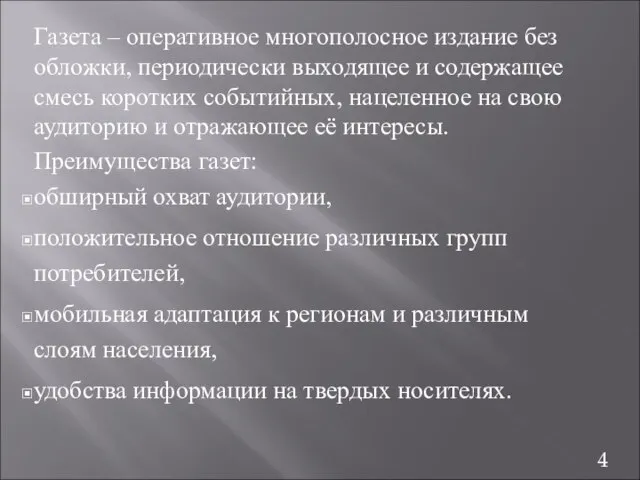 Газета – оперативное многополосное издание без обложки, периодически выходящее и содержащее смесь коротких событийных, нацеленное на свою аудиторию и отражающее её интересы.

Преимущества газет:

обширный охват аудитории,

положительное отношение различных групп потребителей,

мобильная адаптация к регионам и различным слоям населения,

удобства информации на твердых носителях.

4